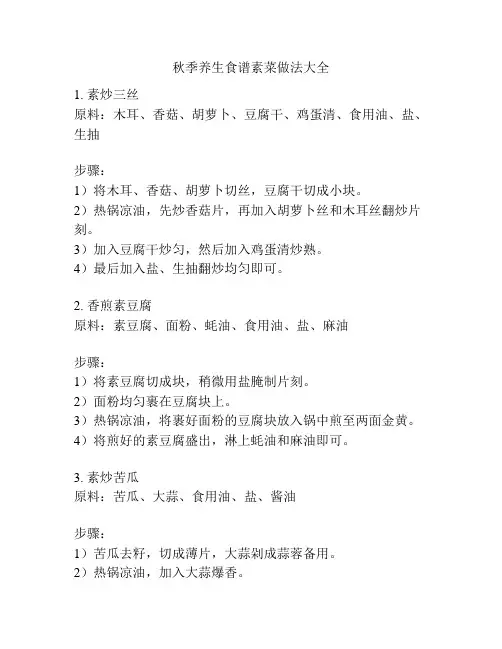 秋季养生食谱素菜做法大全

1. 素炒三丝
原料：木耳、香菇、胡萝卜、豆腐干、鸡蛋清、食用油、盐、生抽

步骤：
1）将木耳、香菇、胡萝卜切丝，豆腐干切成小块。
2）热锅凉油，先炒香菇片，再加入胡萝卜丝和木耳丝翻炒片刻。
3）加入豆腐干炒匀，然后加入鸡蛋清炒熟。
4）最后加入盐、生抽翻炒均匀即可。

2. 香煎素豆腐
原料：素豆腐、面粉、蚝油、食用油、盐、麻油

步骤：
1）将素豆腐切成块，稍微用盐腌制片刻。
2）面粉均匀裹在豆腐块上。
3）热锅凉油，将裹好面粉的豆腐块放入锅中煎至两面金黄。
4）将煎好的素豆腐盛出，淋上蚝油和麻油即可。

3. 素炒苦瓜
原料：苦瓜、大蒜、食用油、盐、酱油

步骤：
1）苦瓜去籽，切成薄片，大蒜剁成蒜蓉备用。
2）热锅凉油，加入大蒜爆香。